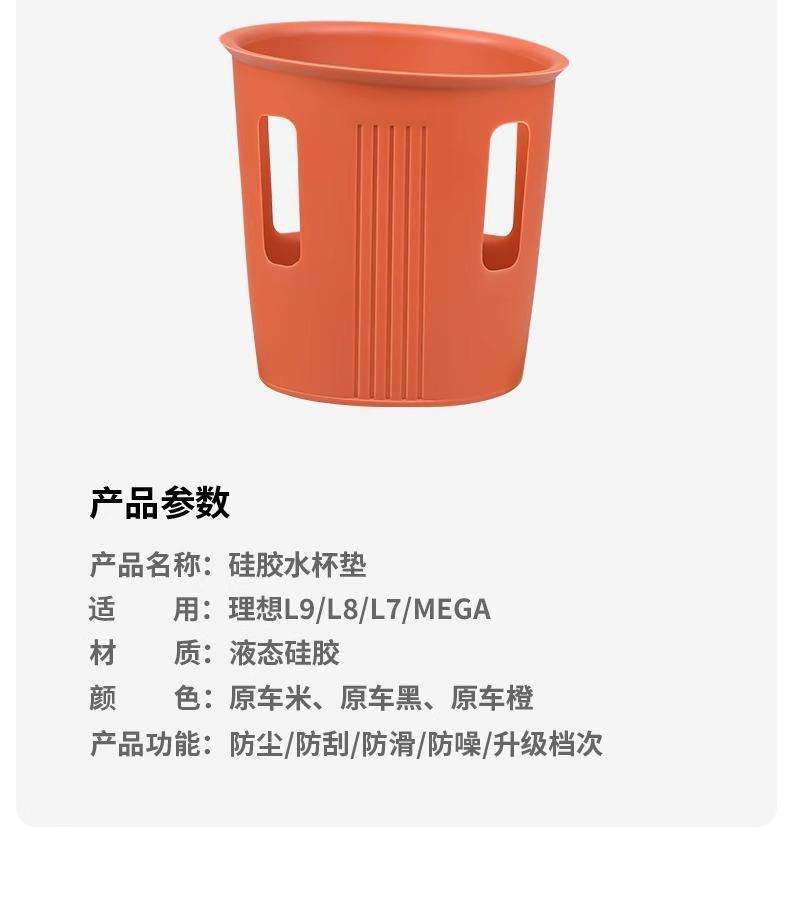 产品参数

产品名称：硅胶水杯垫
适 用：理想L9/L8/L7/MEGA
材 质：液态硅胶
颜 色：原车米、原车黑、原车橙
产品功能：防尘/防刮/防滑/防噪/升级档次